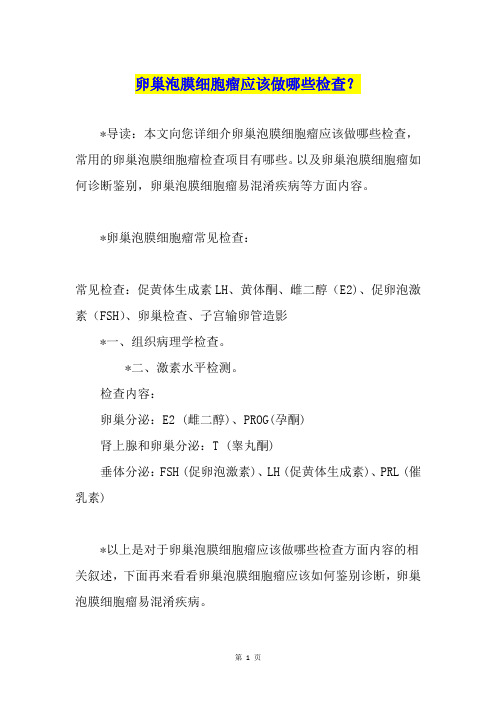 卵巢泡膜细胞瘤应该做哪些检查？

*导读：本文向您详细介卵巢泡膜细胞瘤应该做哪些检查，常用的卵巢泡膜细胞瘤检查项目有哪些。以及卵巢泡膜细胞瘤如何诊断鉴别，卵巢泡膜细胞瘤易混淆疾病等方面内容。

*卵巢泡膜细胞瘤常见检查：

常见检查：促黄体生成素LH、黄体酮、雌二醇（E2）、促卵泡激素（FSH）、卵巢检查、子宫输卵管造影

*一、组织病理学检查。

*二、激素水平检测。

检查内容：

卵巢分泌：E2（雌二醇）、PROG(孕酮)

肾上腺和卵巢分泌：T（睾丸酮）

垂体分泌：FSH(促卵泡激素)、LH(促黄体生成素)、PRL(催乳素)

*以上是对于卵巢泡膜细胞瘤应该做哪些检查方面内容的相关叙述，下面再来看看卵巢泡膜细胞瘤应该如何鉴别诊断，卵巢泡膜细胞瘤易混淆疾病。

第 1 页